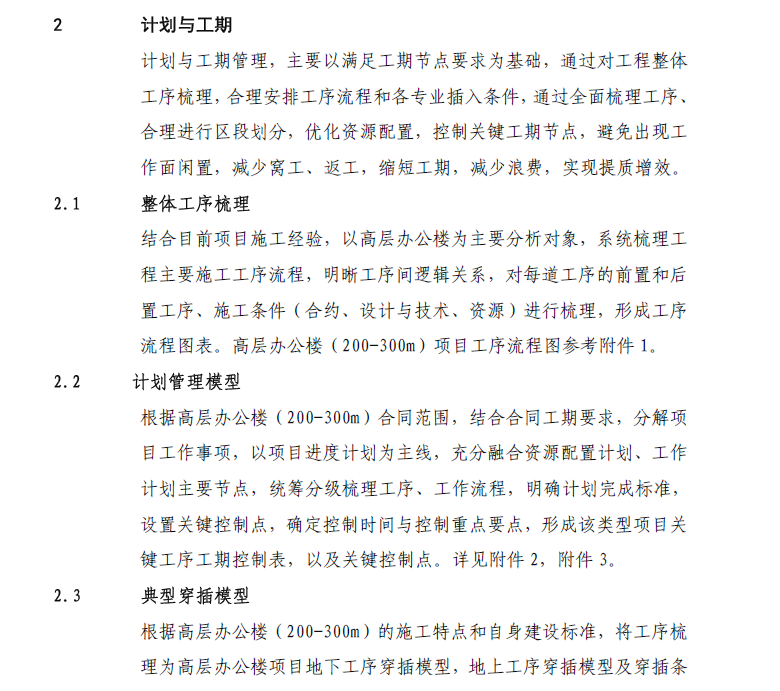 2 计划与工期

计划与工期管理，主要以满足工期节点要求为基础，通过对工程整体工序梳理，合理安排工序流程和各专业插入条件，通过全面梳理工序、合理进行区段划分，优化资源配置，控制关键工期节点，避免出现工作面闲置，减少窝工、返工，缩短工期，减少浪费，实现提质增效。

2.1 整体工序梳理

结合目前项目施工经验，以高层办公楼为主要分析对象，系统梳理工程主要施工工序流程，明晰工序间逻辑关系，对每道工序的前置和后置工序、施工条件（合约、设计与技术、资源）进行梳理，形成工序流程图表。高层办公楼（200-300m）项目工序流程图参考附件 1。

2.2 计划管理模型

根据高层办公楼（200-300m）合同范围，结合合同工期要求，分解项目工作事项，以项目进度计划为主线，充分融合资源配置计划、工作计划主要节点，统筹分级梳理工序、工作流程，明确计划完成标准，设置关键控制点，确定控制时间与控制重点要点，形成该类型项目关键工序工期控制表，以及关键控制点。详见附件 2，附件 3。

2.3 典型穿插模型

根据高层办公楼（200-300m）的施工特点和自身建设标准，将工序梳理为高层办公楼项目地下工序穿插模型，地上工序穿插模型及穿插条